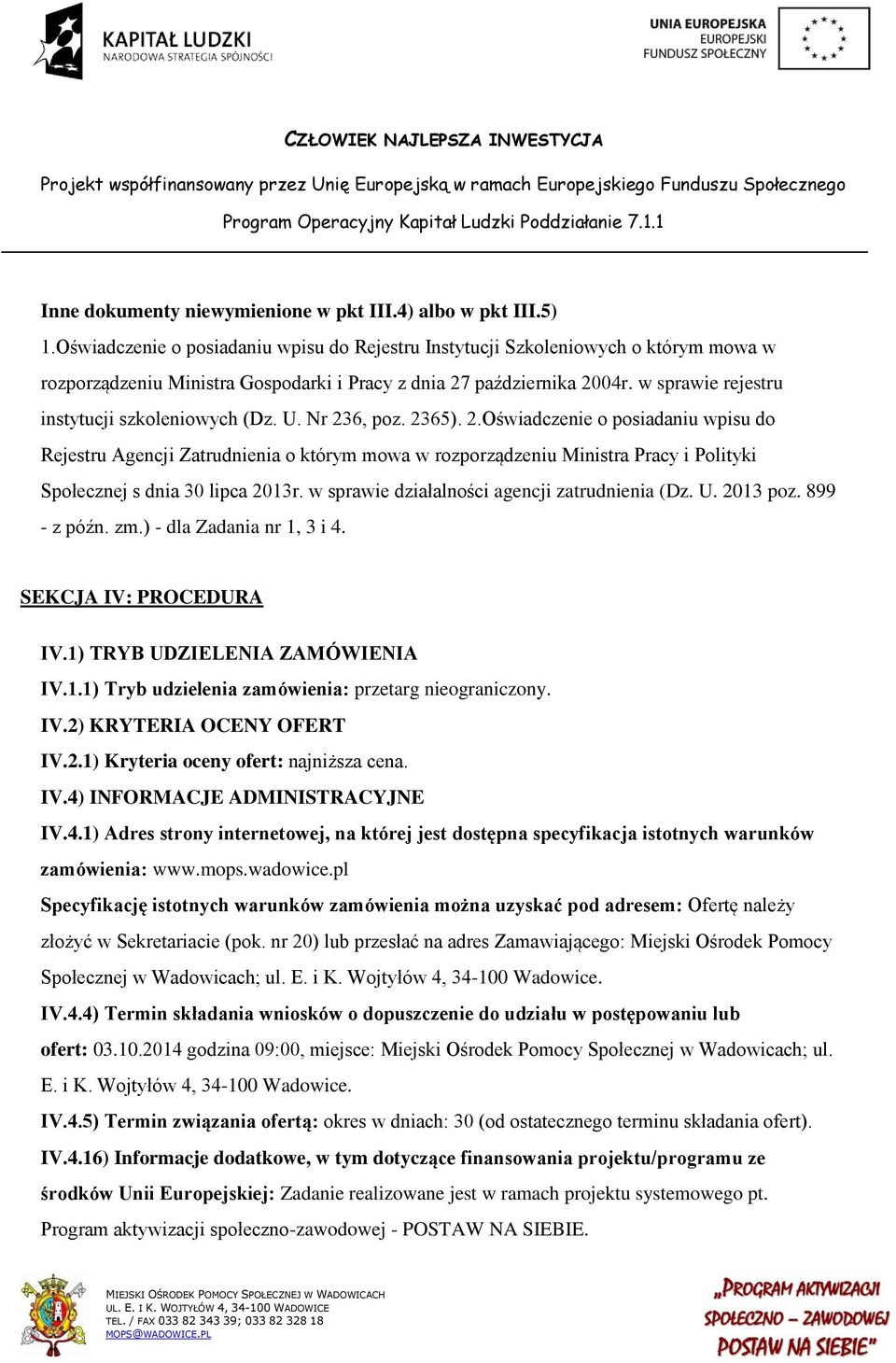 KAPITAŁ LUDZKI
NARODOWA STRATEGIA SPÓJNOŚCI

UNIA EUROPEJSKA
EUROPEJSKI
FUNDUSZ SPOŁECZNY

CZŁOWIEK NAJLEPSZA INWESTYCJA

Projekt współfinansowany przez Unię Europejską w ramach Europejskiego Funduszu Społecznego

Program Operacyjny Kapitał Ludzki Poddziałanie 7.1.1

Inne dokumenty niewymienione w pkt III.4) albo w pkt III.5)
1.Oświadczenie o posiadaniu wpisu do Rejestru Instytucji Szkoleniowych o którym mowa w rozporządzeniu Ministra Gospodarki i Pracy z dnia 27 października 2004r. w sprawie rejestru instytucji szkoleniowych (Dz. U. Nr 236, poz. 2365). 2.Oświadczenie o posiadaniu wpisu do Rejestru Agencji Zatrudnienia o którym mowa w rozporządzeniu Ministra Pracy i Polityki Społecznej s dnia 30 lipca 2013r. w sprawie działalności agencji zatrudnienia (Dz. U. 2013 poz. 899 - z późn. zm.) - dla Zadania nr 1, 3 i 4.

SEKCJA IV: PROCEDURA

IV.1) TRYB UDZIELENIA ZAMÓWIENIA
IV.1.1) Tryb udzielenia zamówienia: przetarg nieograniczony.
IV.2) KRYTERIA OCENY OFERT
IV.2.1) Kryteria oceny ofert: najniższa cena.
IV.4) INFORMACJE ADMINISTRACYJNE
IV.4.1) Adres strony internetowej, na której jest dostępna specyfikacja istotnych warunków zamówienia: www.mops.wadowice.pl
Specyfikację istotnych warunków zamówienia można uzyskać pod adresem: Ofertę należy złożyć w Sekretariacie (pok. nr 20) lub przesłać na adres Zamawiającego: Miejski Ośrodek Pomocy Społecznej w Wadowicach; ul. E. i K. Wojtyłów 4, 34-100 Wadowice.
IV.4.4) Termin składania wniosków o dopuszczenie do udziału w postępowaniu lub ofert: 03.10.2014 godzina 09:00, miejsce: Miejski Ośrodek Pomocy Społecznej w Wadowicach; ul. E. i K. Wojtyłów 4, 34-100 Wadowice.
IV.4.5) Termin związania ofertą: okres w dniach: 30 (od ostatecznego terminu składania ofert).
IV.4.16) Informacje dodatkowe, w tym dotyczące finansowania projektu/programu ze środków Unii Europejskiej: Zadanie realizowane jest w ramach projektu systemowego pt. Program aktywizacji społeczno-zawodowej - POSTAW NA SIEBIE.

MIEJSKI OŚRODEK POMOCY SPOŁECZNEJ W WADOWICACH
UL. E. I K. WOJTYŁÓW 4, 34-100 WADOWICE
TEL. / FAX 033 82 343 39; 033 82 328 18
MOPS@WADOWICE.PL

„PROGRAM AKTYWIZACJI SPOŁECZNO – ZAWODOWEJ POSTAW NA SIEBIE"